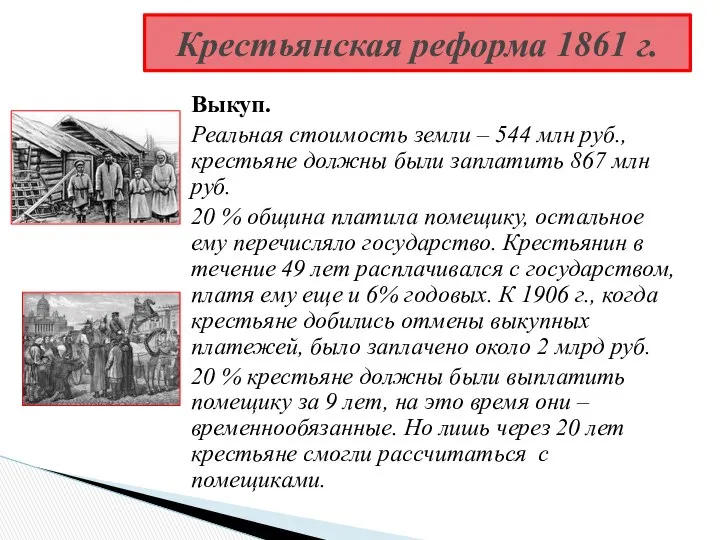 Крестьянская реформа 1861 г.

Выкуп.

Реальная стоимость земли – 544 млн руб., крестьяне должны были заплатить 867 млн руб.

20 % община платила помещику, остальное ему перечисляло государство. Крестьянин в течение 49 лет расплачивался с государством, платя ему еще и 6% годовых. К 1906 г., когда крестьяне добились отмены выкупных платежей, было заплачено около 2 млрд руб.

20 % крестьяне должны были выплатить помещику за 9 лет, на это время они – временнообязанные. Но лишь через 20 лет крестьяне смогли рассчитаться с помещиками.